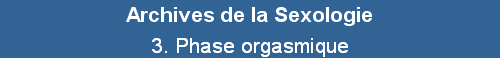 Archives de la Sexologie
3. Phase orgasmique